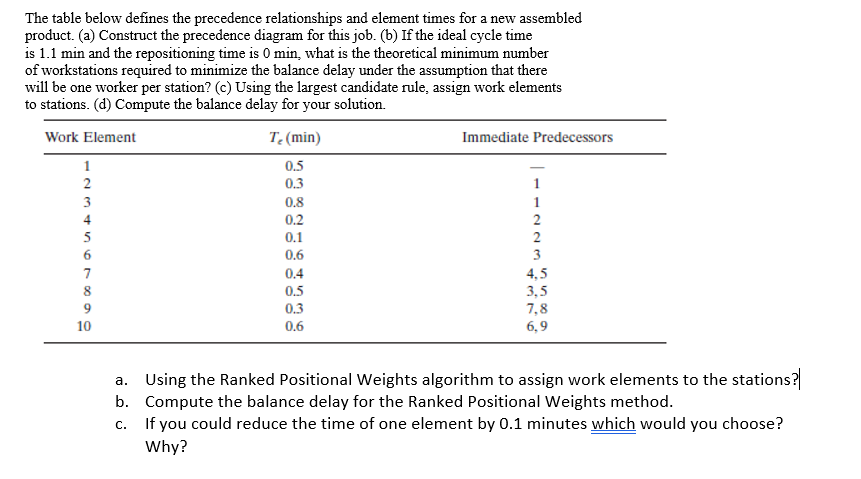 The table below defines the precedence relationships and element times for a new assembled product. (a) Construct the precedence diagram for this job. (b) If the ideal cycle time is 1.1 min and the repositioning time is 0 min, what is the theoretical minimum number of workstations required to minimize the balance delay under the assumption that there will be one worker per station? (c) Using the largest candidate rule, assign work elements to stations. (d) Compute the balance delay for your solution.

| Work Element | $T_e$ (min) | Immediate Predecessors |
|---|---|---|
| 1 | 0.5 | — |
| 2 | 0.3 | 1 |
| 3 | 0.8 | 1 |
| 4 | 0.2 | 2 |
| 5 | 0.1 | 2 |
| 6 | 0.6 | 3 |
| 7 | 0.4 | 4, 5 |
| 8 | 0.5 | 3, 5 |
| 9 | 0.3 | 7, 8 |
| 10 | 0.6 | 6, 9 |

a. Using the Ranked Positional Weights algorithm to assign work elements to the stations?
b. Compute the balance delay for the Ranked Positional Weights method.
c. If you could reduce the time of one element by 0.1 minutes which would you choose? Why?